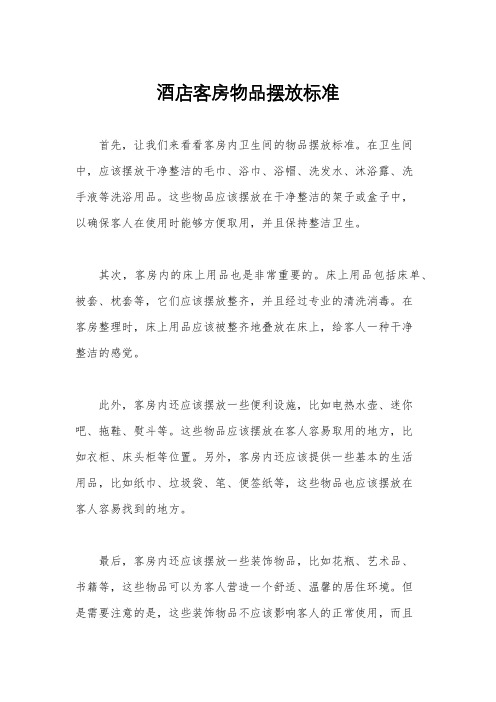 酒店客房物品摆放标准

首先，让我们来看看客房内卫生间的物品摆放标准。在卫生间中，应该摆放干净整洁的毛巾、浴巾、浴帽、洗发水、沐浴露、洗手液等洗浴用品。这些物品应该摆放在干净整洁的架子或盒子中，以确保客人在使用时能够方便取用，并且保持整洁卫生。

其次，客房内的床上用品也是非常重要的。床上用品包括床单、被套、枕套等，它们应该摆放整齐，并且经过专业的清洗消毒。在客房整理时，床上用品应该被整齐地叠放在床上，给客人一种干净整洁的感觉。

此外，客房内还应该摆放一些便利设施，比如电热水壶、迷你吧、拖鞋、熨斗等。这些物品应该摆放在客人容易取用的地方，比如衣柜、床头柜等位置。另外，客房内还应该提供一些基本的生活用品，比如纸巾、垃圾袋、笔、便签纸等，这些物品也应该摆放在客人容易找到的地方。

最后，客房内还应该摆放一些装饰物品，比如花瓶、艺术品、书籍等，这些物品可以为客人营造一个舒适、温馨的居住环境。但是需要注意的是，这些装饰物品不应该影响客人的正常使用，而且